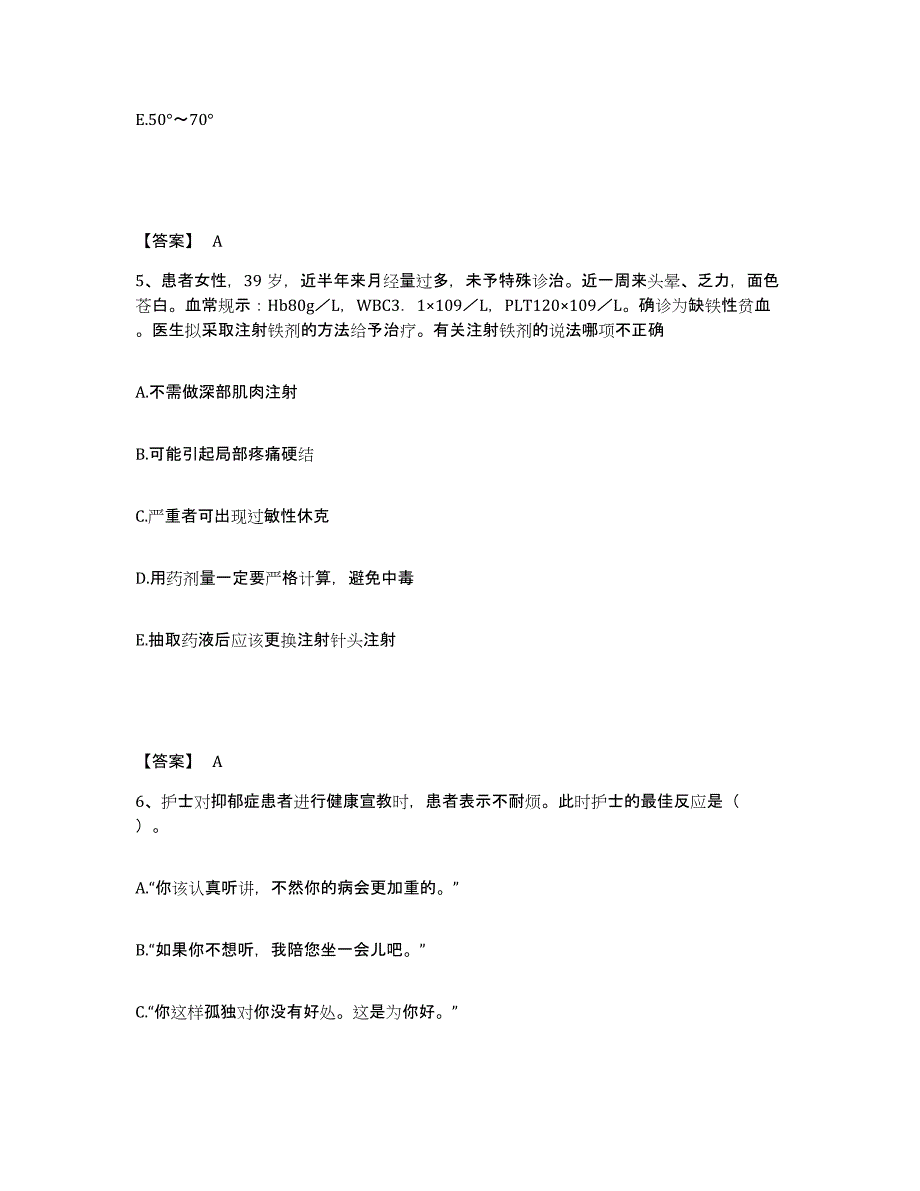 E.50°～70°

【答案】 A

5、患者女性，39 岁，近半年来月经量过多，未予特殊诊治。近一周来头晕、乏力，面色苍白。血常规示：Hb80g／L，WBC3．1×109／L，PLT120×109／L。确诊为缺铁性贫血。医生拟采取注射铁剂的方法给予治疗。有关注射铁剂的说法哪项不正确

A.不需做深部肌肉注射

B.可能引起局部疼痛硬结

C.严重者可出现过敏性休克

D.用药剂量一定要严格计算，避免中毒

E.抽取药液后应该更换注射针头注射

【答案】 A

6、护士对抑郁症患者进行健康宣教时，患者表示不耐烦。此时护士的最佳反应是（ ）。

A.“你该认真听讲，不然你的病会更加重的。”

B.“如果你不想听，我陪您坐一会儿吧。”

C.“你这样孤独对你没有好处。这是为你好。”